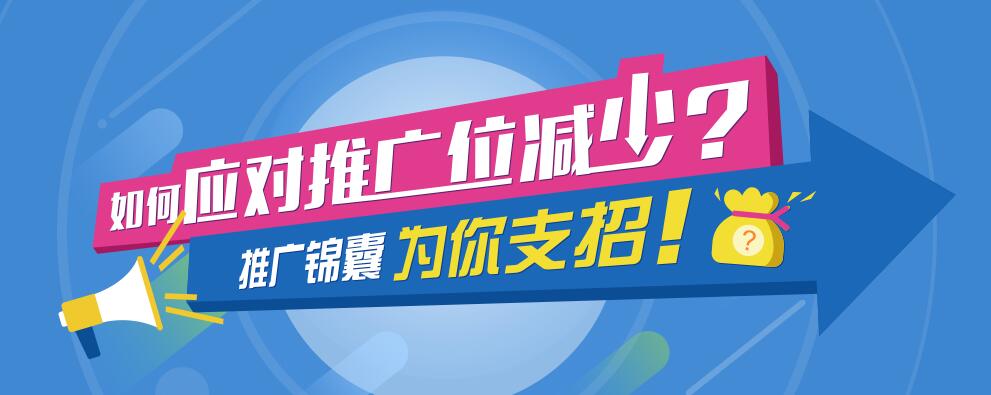 如何应对推广位减少？
推广锦囊 为你支招！
?